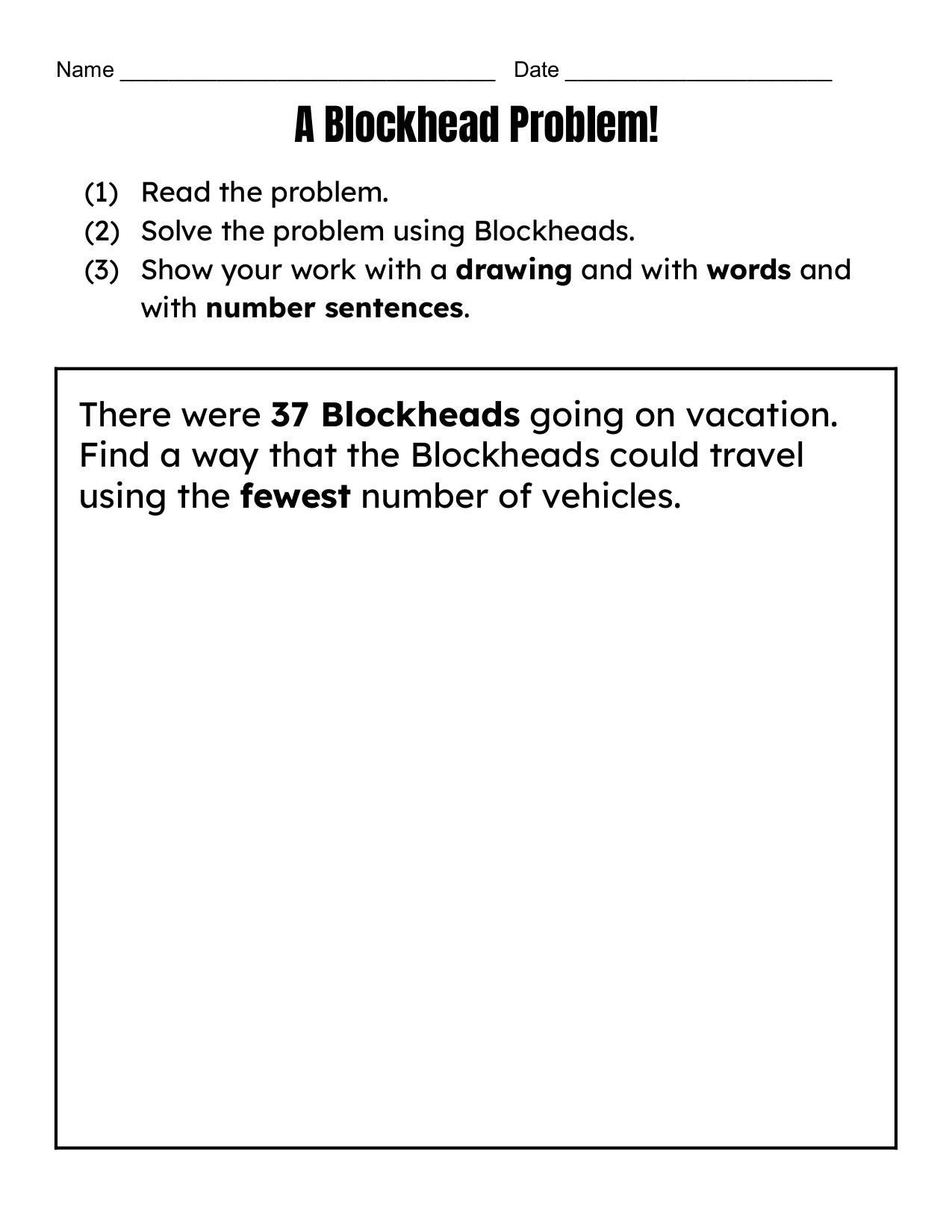 Name ____ Date ____

A Blockhead Problem!

(1) Read the problem.
(2) Solve the problem using Blockheads.
(3) Show your work with a drawing and with words and with number sentences.

There were 37 Blockheads going on vacation. Find a way that the Blockheads could travel using the fewest number of vehicles.